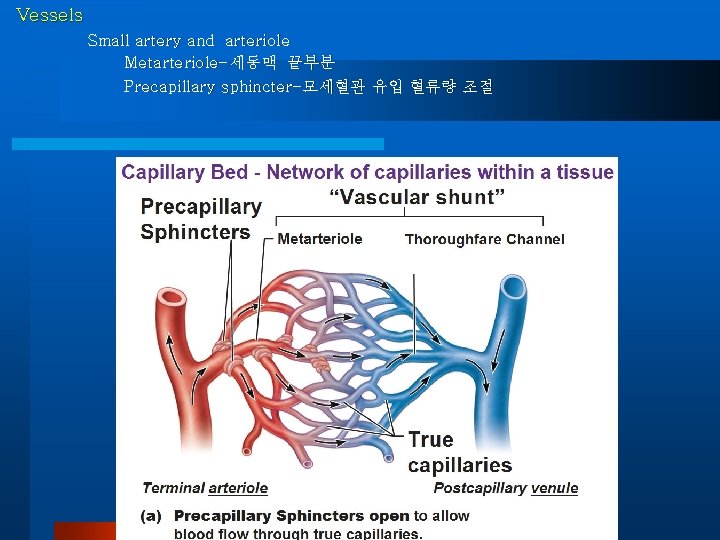 Vessels

Small artery and arteriole

Metarteriole-세동맥 끝부분

Precapillary sphincter-모세혈관 유입 혈류량 조절

Capillary Bed - Network of capillaries within a tissue

"Vascular shunt"

Precapillary Sphincters

Metarteriole

Thoroughfare Channel

True capillaries

Terminal arteriole

Postcapillary venule

(a) Precapillary Sphincters open to allow blood flow through true capillaries.